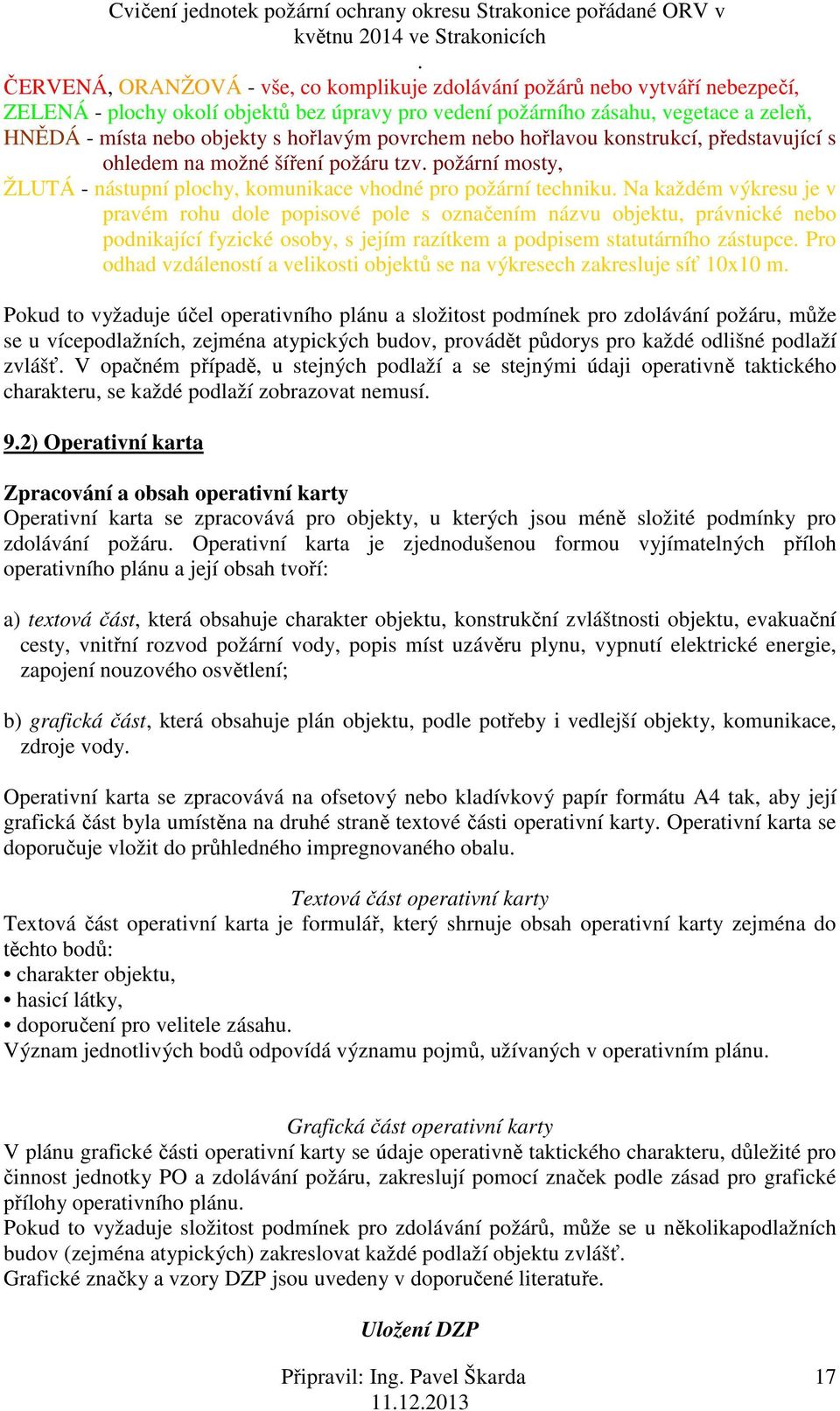 Cvičení jednotek požární ochrany okresu Strakonice pořádané ORV v květnu 2014 ve Strakonicích
.
ČERVENÁ, ORANŽOVÁ - vše, co komplikuje zdolávání požárů nebo vytváří nebezpečí,
ZELENÁ - plochy okolí objektů bez úpravy pro vedení požárního zásahu, vegetace a zeleň,
HNĚDÁ - místa nebo objekty s hořlavým povrchem nebo hořlavou konstrukcí, představující s ohledem na možné šíření požáru tzv. požární mosty,
ŽLUTÁ - nástupní plochy, komunikace vhodné pro požární techniku. Na každém výkresu je v pravém rohu dole popisové pole s označením názvu objektu, právnické nebo podnikající fyzické osoby, s jejím razítkem a podpisem statutárního zástupce. Pro odhad vzdáleností a velikosti objektů se na výkresech zakresluje síť 10x10 m.

Pokud to vyžaduje účel operativního plánu a složitost podmínek pro zdolávání požáru, může se u vícepodlažních, zejména atypických budov, provádět půdorys pro každé odlišné podlaží zvlášť. V opačném případě, u stejných podlaží a se stejnými údaji operativně taktického charakteru, se každé podlaží zobrazovat nemusí.

9.2) Operativní karta

Zpracování a obsah operativní karty
Operativní karta se zpracovává pro objekty, u kterých jsou méně složité podmínky pro zdolávání požáru. Operativní karta je zjednodušenou formou vyjímatelných příloh operativního plánu a její obsah tvoří:

a) textová část, která obsahuje charakter objektu, konstrukční zvláštnosti objektu, evakuační cesty, vnitřní rozvod požární vody, popis míst uzávěru plynu, vypnutí elektrické energie, zapojení nouzového osvětlení;

b) grafická část, která obsahuje plán objektu, podle potřeby i vedlejší objekty, komunikace, zdroje vody.

Operativní karta se zpracovává na ofsetový nebo kladívkový papír formátu A4 tak, aby její grafická část byla umístěna na druhé straně textové části operativní karty. Operativní karta se doporučuje vložit do průhledného impregnovaného obalu.

Textová část operativní karty
Textová část operativní karta je formulář, který shrnuje obsah operativní karty zejména do těchto bodů:
• charakter objektu,
• hasicí látky,
• doporučení pro velitele zásahu.
Význam jednotlivých bodů odpovídá významu pojmů, užívaných v operativním plánu.

Grafická část operativní karty
V plánu grafické části operativní karty se údaje operativně taktického charakteru, důležité pro činnost jednotky PO a zdolávání požáru, zakreslují pomocí značek podle zásad pro grafické přílohy operativního plánu.
Pokud to vyžaduje složitost podmínek pro zdolávání požárů, může se u několikapodlažních budov (zejména atypických) zakreslovat každé podlaží objektu zvlášť.
Grafické značky a vzory DZP jsou uvedeny v doporučené literatuře.

Uložení DZP

Připravil: Ing. Pavel Škarda
11.12.2013
17